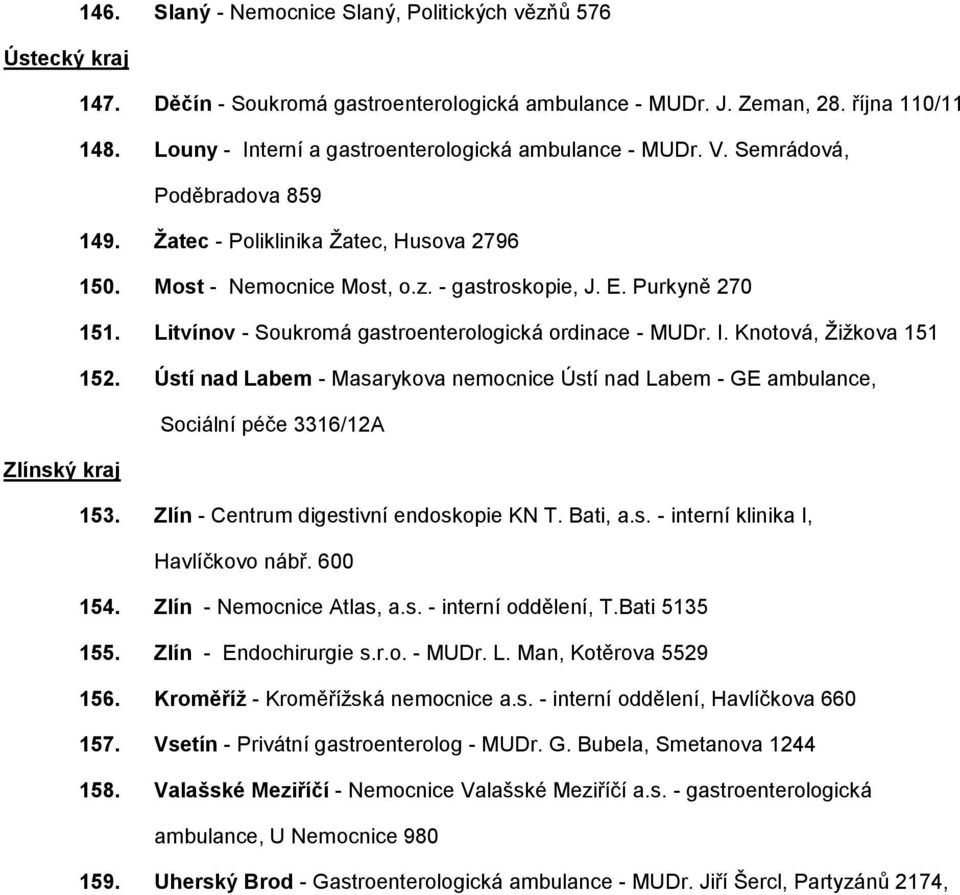 146. Slaný - Nemocnice Slaný, Politických vězňů 576

Ústecký kraj

147. Děčín - Soukromá gastroenterologická ambulance - MUDr. J. Zeman, 28. října 110/11

148. Louny - Interní a gastroenterologická ambulance - MUDr. V. Semrádová, Poděbradova 859

149. Žatec - Poliklinika Žatec, Husova 2796

150. Most - Nemocnice Most, o.z. - gastroskopie, J. E. Purkyně 270

151. Litvínov - Soukromá gastroenterologická ordinace - MUDr. I. Knotová, Žižkova 151

152. Ústí nad Labem - Masarykova nemocnice Ústí nad Labem - GE ambulance, Sociální péče 3316/12A

Zlínský kraj

153. Zlín - Centrum digestivní endoskopie KN T. Bati, a.s. - interní klinika I, Havlíčkovo nábř. 600

154. Zlín - Nemocnice Atlas, a.s. - interní oddělení, T.Bati 5135

155. Zlín - Endochirurgie s.r.o. - MUDr. L. Man, Kotěrova 5529

156. Kroměříž - Kroměřížská nemocnice a.s. - interní oddělení, Havlíčkova 660

157. Vsetín - Privátní gastroenterolog - MUDr. G. Bubela, Smetanova 1244

158. Valašské Meziříčí - Nemocnice Valašské Meziříčí a.s. - gastroenterologická ambulance, U Nemocnice 980

159. Uherský Brod - Gastroenterologická ambulance - MUDr. Jiří Šercl, Partyzánů 2174,